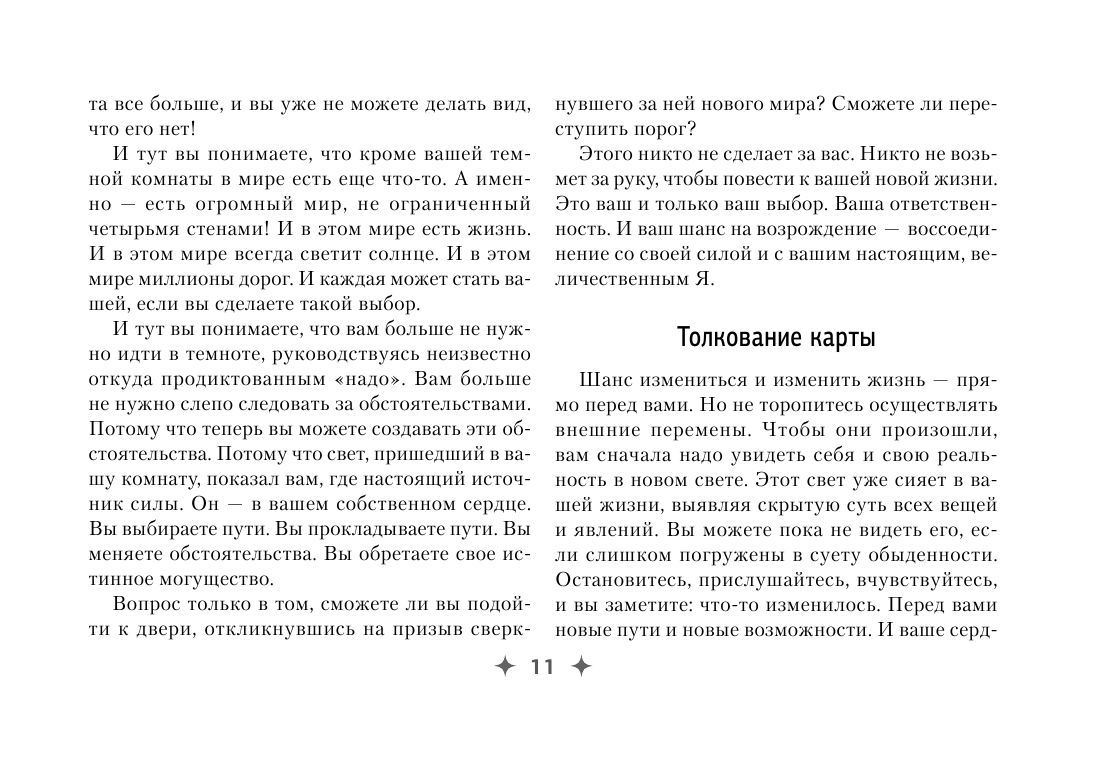 та все больше, и вы уже не можете делать вид, что его нет!

И тут вы понимаете, что кроме вашей темной комнаты в мире есть еще что-то. А именно — есть огромный мир, не ограниченный четырьмя стенами! И в этом мире есть жизнь. И в этом мире всегда светит солнце. И в этом мире миллионы дорог. И каждая может стать вашей, если вы сделаете такой выбор.

И тут вы понимаете, что вам больше не нужно идти в темноте, руководствуясь неизвестно откуда продиктованным «надо». Вам больше не нужно слепо следовать за обстоятельствами. Потому что теперь вы можете создавать эти обстоятельства. Потому что свет, пришедший в вашу комнату, показал вам, где настоящий источник силы. Он — в вашем собственном сердце. Вы выбираете пути. Вы прокладываете пути. Вы меняете обстоятельства. Вы обретаете свое истинное могущество.

Вопрос только в том, сможете ли вы подойти к двери, откликнувшись на призыв сверкнувшего за ней нового мира? Сможете ли переступить порог?

Этого никто не сделает за вас. Никто не возьмет за руку, чтобы повести к вашей новой жизни. Это ваш и только ваш выбор. Ваша ответственность. И ваш шанс на возрождение — воссоединение со своей силой и с вашим настоящим, величественным Я.

Толкование карты

Шанс измениться и изменить жизнь — прямо перед вами. Но не торопитесь осуществлять внешние перемены. Чтобы они произошли, вам сначала надо увидеть себя и свою реальность в новом свете. Этот свет уже сияет в вашей жизни, выявляя скрытую суть всех вещей и явлений. Вы можете пока не видеть его, если слишком погружены в суету обыденности. Остановитесь, прислушайтесь, вчувствуйтесь, и вы заметите: что-то изменилось. Перед вами новые пути и новые возможности. И ваше серд-

11